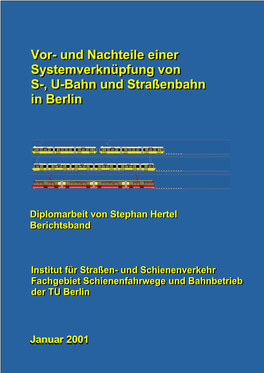 Vor- und Nachteile einer Systemverknüpfung von S-, U-Bahn und Straßenbahn in Berlin

Diplomarbeit von Stephan Hertel
Berichtsband

Institut für Straßen- und Schienenverkehr
Fachgebiet Schienenfahrwege und Bahnbetrieb
der TU Berlin

Januar 2001